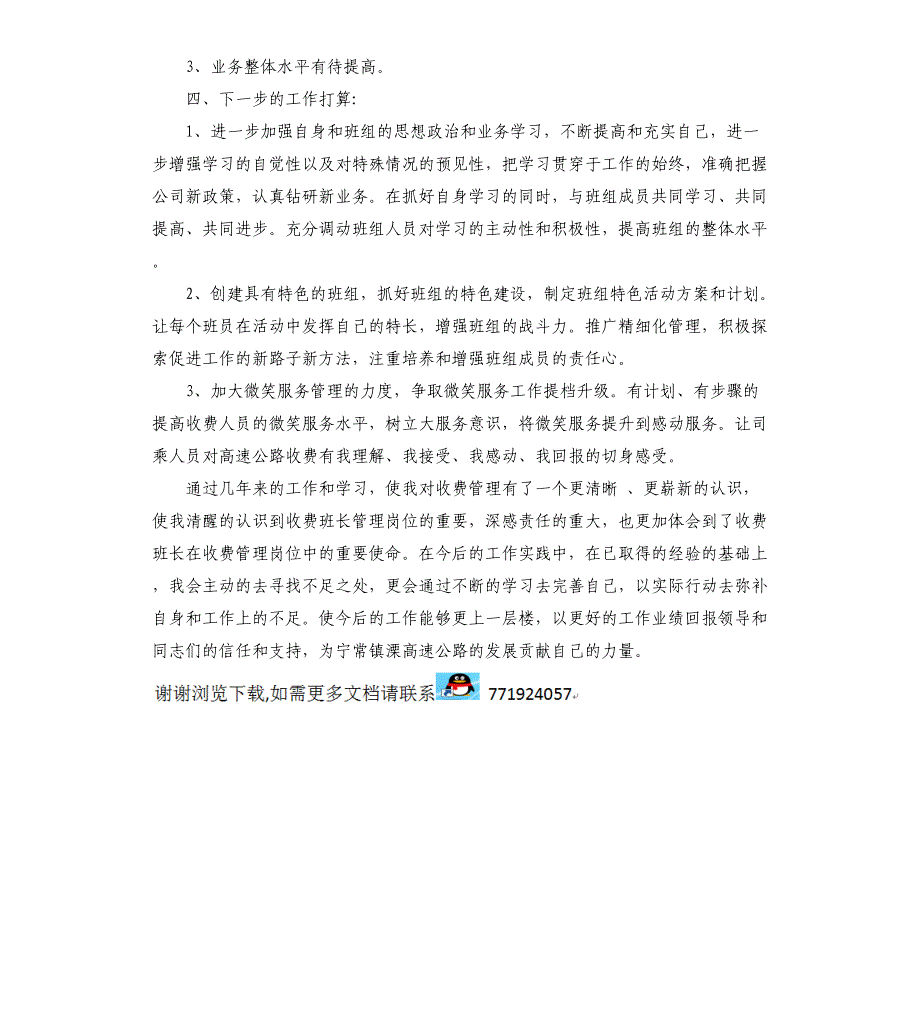 3、业务整体水平有待提高。

四、下一步的工作打算:

1、进一步加强自身和班组的思想政治和业务学习，不断提高和充实自己，进一步增强学习的自觉性以及对特殊情况的预见性，把学习贯穿于工作的始终，准确把握公司新政策，认真钻研新业务。在抓好自身学习的同时，与班组成员共同学习、共同提高、共同进步。充分调动班组人员对学习的主动性和积极性，提高班组的整体水平。

2、创建具有特色的班组，抓好班组的特色建设，制定班组特色活动方案和计划。让每个班员在活动中发挥自己的特长，增强班组的战斗力。推广精细化管理，积极探索促进工作的新路子新方法，注重培养和增强班组成员的责任心。

3、加大微笑服务管理的力度，争取微笑服务工作提档升级。有计划、有步骤的提高收费人员的微笑服务水平，树立大服务意识，将微笑服务提升到感动服务。让司乘人员对高速公路收费有我理解、我接受、我感动、我回报的切身感受。

通过几年来的工作和学习，使我对收费管理有了一个更清晰 、更崭新的认识，使我清醒的认识到收费班长管理岗位的重要，深感责任的重大，也更加体会到了收费班长在收费管理岗位中的重要使命。在今后的工作实践中，在已取得的经验的基础上，我会主动的去寻找不足之处，更会通过不断的学习去完善自己，以实际行动去弥补自身和工作上的不足。使今后的工作能够更上一层楼，以更好的工作业绩回报领导和同志们的信任和支持，为宁常镇溧高速公路的发展贡献自己的力量。

谢谢浏览下载,如需更多文档请联系 771924057